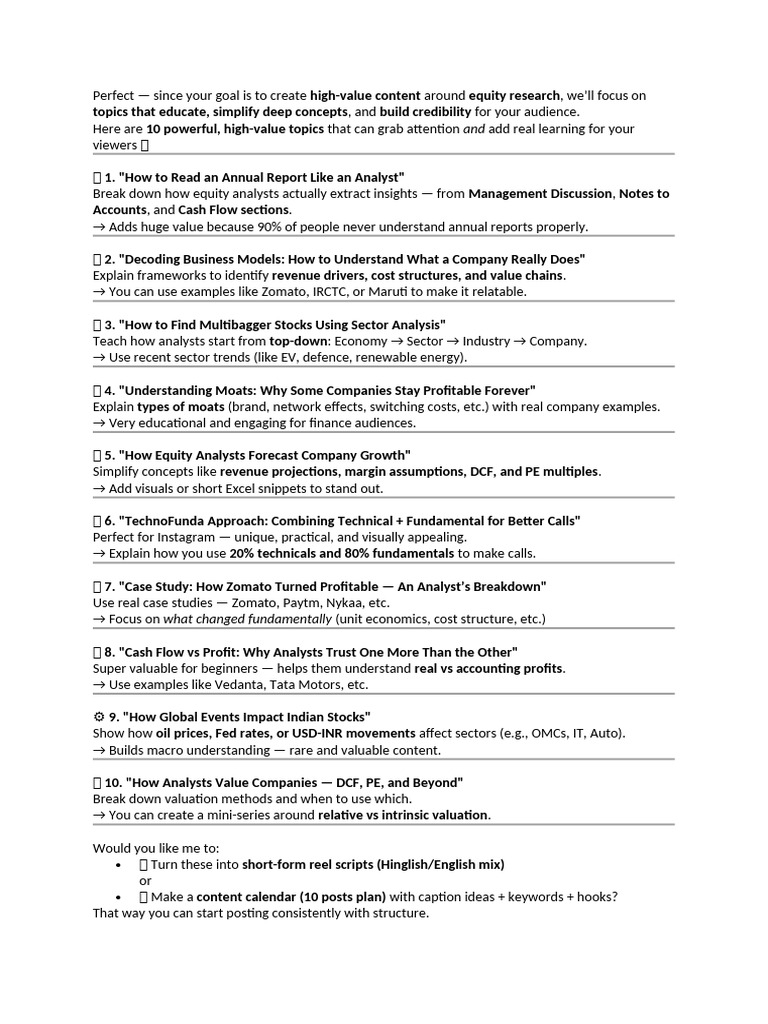 Perfect — since your goal is to create high-value content around equity research, we'll focus on topics that educate, simplify deep concepts, and build credibility for your audience.
Here are 10 powerful, high-value topics that can grab attention and add real learning for your viewers 

 1. "How to Read an Annual Report Like an Analyst"
Break down how equity analysts actually extract insights — from Management Discussion, Notes to Accounts, and Cash Flow sections.
→ Adds huge value because 90% of people never understand annual reports properly.

 2. "Decoding Business Models: How to Understand What a Company Really Does"
Explain frameworks to identify revenue drivers, cost structures, and value chains.
→ You can use examples like Zomato, IRCTC, or Maruti to make it relatable.

 3. "How to Find Multibagger Stocks Using Sector Analysis"
Teach how analysts start from top-down: Economy → Sector → Industry → Company.
→ Use recent sector trends (like EV, defence, renewable energy).

 4. "Understanding Moats: Why Some Companies Stay Profitable Forever"
Explain types of moats (brand, network effects, switching costs, etc.) with real company examples.
→ Very educational and engaging for finance audiences.

 5. "How Equity Analysts Forecast Company Growth"
Simplify concepts like revenue projections, margin assumptions, DCF, and PE multiples.
→ Add visuals or short Excel snippets to stand out.

 6. "TechnoFunda Approach: Combining Technical + Fundamental for Better Calls"
Perfect for Instagram — unique, practical, and visually appealing.
→ Explain how you use 20% technicals and 80% fundamentals to make calls.

 7. "Case Study: How Zomato Turned Profitable — An Analyst's Breakdown"
Use real case studies — Zomato, Paytm, Nykaa, etc.
→ Focus on what changed fundamentally (unit economics, cost structure, etc.)

 8. "Cash Flow vs Profit: Why Analysts Trust One More Than the Other"
Super valuable for beginners — helps them understand real vs accounting profits.
→ Use examples like Vedanta, Tata Motors, etc.

⚙ 9. "How Global Events Impact Indian Stocks"
Show how oil prices, Fed rates, or USD-INR movements affect sectors (e.g., OMCs, IT, Auto).
→ Builds macro understanding — rare and valuable content.

 10. "How Analysts Value Companies — DCF, PE, and Beyond"
Break down valuation methods and when to use which.
→ You can create a mini-series around relative vs intrinsic valuation.

Would you like me to:
•  Turn these into short-form reel scripts (Hinglish/English mix)
or
•  Make a content calendar (10 posts plan) with caption ideas + keywords + hooks?
That way you can start posting consistently with structure.